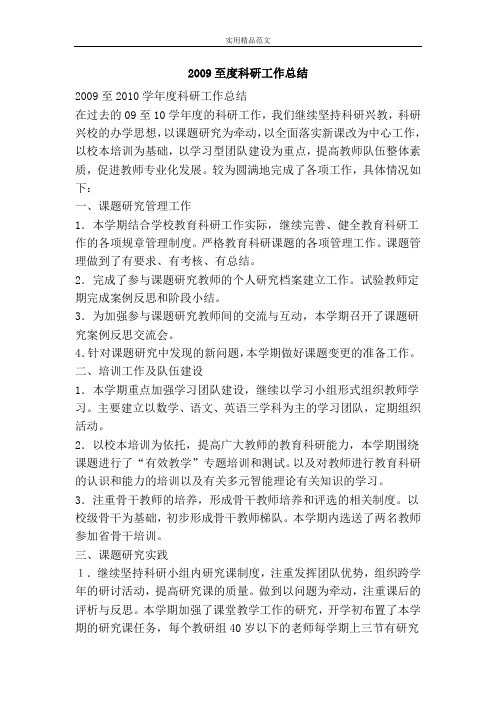 实用精品范文

2009至度科研工作总结

2009至2010学年度科研工作总结

在过去的09至10学年度的科研工作，我们继续坚持科研兴教，科研兴校的办学思想，以课题研究为牵动，以全面落实新课改为中心工作，以校本培训为基础，以学习型团队建设为重点，提高教师队伍整体素质，促进教师专业化发展。较为圆满地完成了各项工作，具体情况如下：

一、课题研究管理工作

1．本学期结合学校教育科研工作实际，继续完善、健全教育科研工作的各项规章管理制度。严格教育科研课题的各项管理工作。课题管理做到了有要求、有考核、有总结。

2．完成了参与课题研究教师的个人研究档案建立工作。试验教师定期完成案例反思和阶段小结。

3．为加强参与课题研究教师间的交流与互动，本学期召开了课题研究案例反思交流会。

4.针对课题研究中发现的新问题，本学期做好课题变更的准备工作。

二、培训工作及队伍建设

1．本学期重点加强学习团队建设，继续以学习小组形式组织教师学习。主要建立以数学、语文、英语三学科为主的学习团队，定期组织活动。

2．以校本培训为依托，提高广大教师的教育科研能力，本学期围绕课题进行了“有效教学”专题培训和测试。以及对教师进行教育科研的认识和能力的培训以及有关多元智能理论有关知识的学习。

3．注重骨干教师的培养，形成骨干教师培养和评选的相关制度。以校级骨干为基础，初步形成骨干教师梯队。本学期内选送了两名教师参加省骨干培训。

三、课题研究实践

1．继续坚持科研小组内研究课制度，注重发挥团队优势，组织跨学年的研讨活动，提高研究课的质量。做到以问题为牵动，注重课后的评析与反思。本学期加强了课堂教学工作的研究，开学初布置了本学期的研究课任务，每个教研组40岁以下的老师每学期上三节有研究